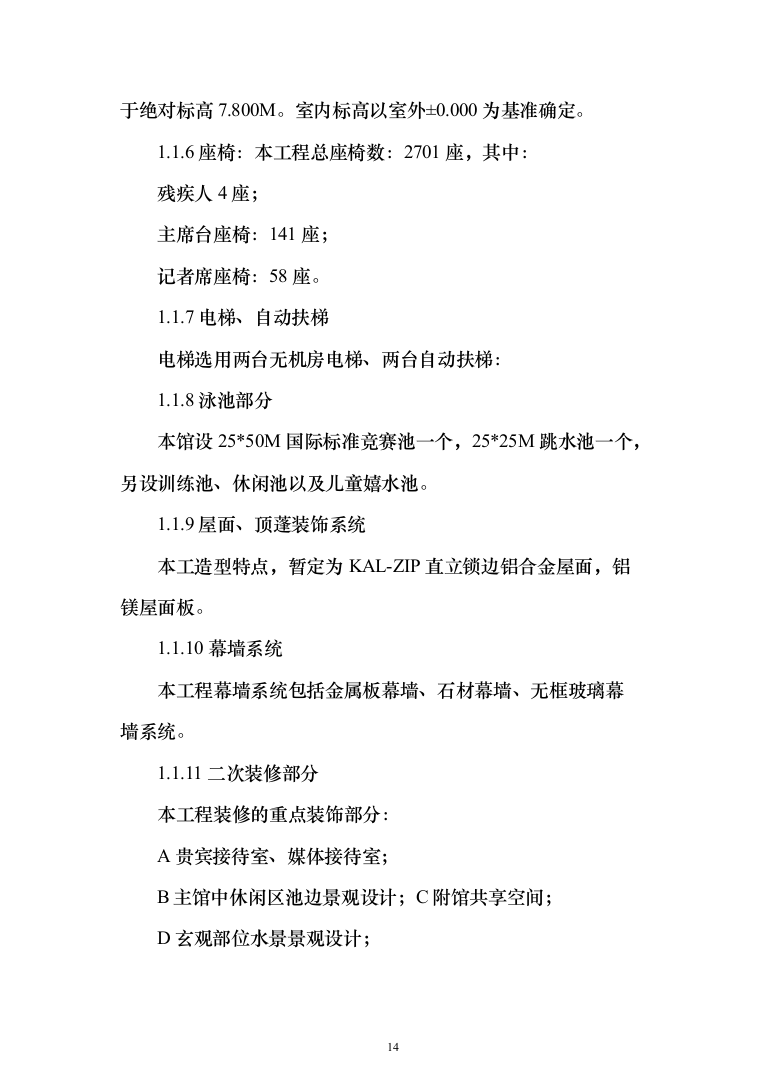 于绝对标高 7.800M。室内标高以室外±0.000 为基准确定。

1.1.6 座椅：本工程总座椅数：2701 座，其中：

残疾人 4 座；

主席台座椅：141 座；

记者席座椅：58 座。

1.1.7 电梯、自动扶梯

电梯选用两台无机房电梯、两台自动扶梯：

1.1.8 泳池部分

本馆设 25*50M 国际标准竞赛池一个，25*25M 跳水池一个，另设训练池、休闲池以及儿童嬉水池。

1.1.9 屋面、顶蓬装饰系统

本工造型特点，暂定为 KAL-ZIP 直立锁边铝合金屋面，铝镁屋面板。

1.1.10 幕墙系统

本工程幕墙系统包括金属板幕墙、石材幕墙、无框玻璃幕墙系统。

1.1.11 二次装修部分

本工程装修的重点装饰部分：

A 贵宾接待室、媒体接待室；

B 主馆中休闲区池边景观设计；C 附馆共享空间；

D 玄观部位水景景观设计；

14